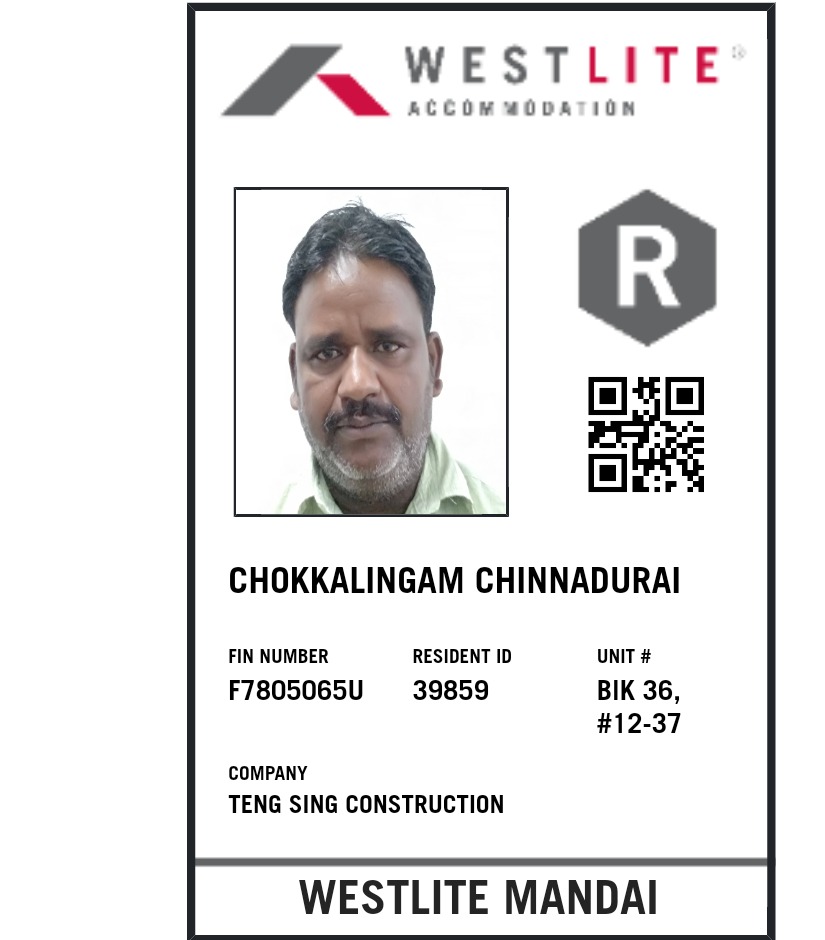 WESTLITE®
ACCOMMODATION

R

CHOKKALINGAM CHINNADURAI

FIN NUMBER
F7805065U

RESIDENT ID
39859

UNIT #
BIK 36,
#12-37

COMPANY
TENG SING CONSTRUCTION

WESTLITE MANDAI